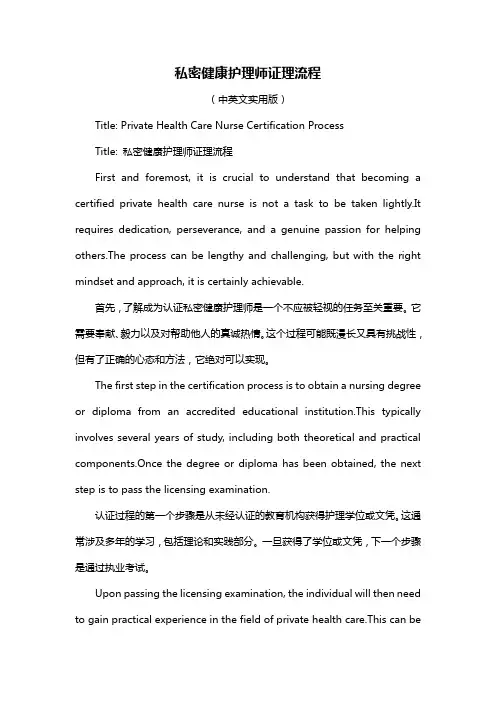 私密健康护理师证理流程

（中英文实用版）

Title: Private Health Care Nurse Certification Process

Title: 私密健康护理师证理流程

First and foremost, it is crucial to understand that becoming a certified private health care nurse is not a task to be taken lightly.It requires dedication, perseverance, and a genuine passion for helping others.The process can be lengthy and challenging, but with the right mindset and approach, it is certainly achievable.

首先，了解成为认证私密健康护理师是一个不应被轻视的任务至关重要。它需要奉献、毅力以及对帮助他人的真诚热情。这个过程可能既漫长又具有挑战性，但有了正确的心态和方法，它绝对可以实现。

The first step in the certification process is to obtain a nursing degree or diploma from an accredited educational institution.This typically involves several years of study, including both theoretical and practical components.Once the degree or diploma has been obtained, the next step is to pass the licensing examination.

认证过程的第一个步骤是从未经认证的教育机构获得护理学位或文凭。这通常涉及多年的学习，包括理论和实践部分。一旦获得了学位或文凭，下一个步骤是通过执业考试。

Upon passing the licensing examination, the individual will then need to gain practical experience in the field of private health care.This can be